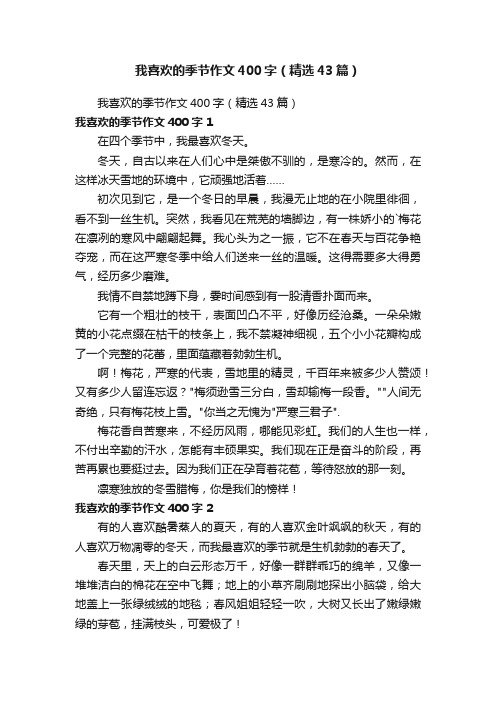 我喜欢的季节作文400字（精选43篇）

我喜欢的季节作文400字（精选43篇）

我喜欢的季节作文400字 1

在四个季节中，我最喜欢冬天。

冬天，自古以来在人们心中是桀傲不驯的，是寒冷的。然而，在这样冰天雪地的环境中，它顽强地活着……

初次见到它，是一个冬日的早晨，我漫无止地的在小院里徘徊，看不到一丝生机。突然，我看见在荒芜的墙脚边，有一株娇小的`梅花在凛冽的寒风中翩翩起舞。我心头为之一振，它不在春天与百花争艳夺宠，而在这严寒冬季中给人们送来一丝的温暖。这得需要多大得勇气，经历多少磨难。

我情不自禁地蹲下身，霎时间感到有一股清香扑面而来。

它有一个粗壮的枝干，表面凹凸不平，好像历经沧桑。一朵朵嫩黄的小花点缀在枯干的枝条上，我不禁凝神细视，五个小小花瓣构成了一个完整的花蕾，里面蕴藏着勃勃生机。

啊！梅花，严寒的代表，雪地里的精灵，千百年来被多少人赞颂！又有多少人留连忘返？"梅须逊雪三分白，雪却输梅一段香。""人间无奇绝，只有梅花枝上雪。"你当之无愧为"严寒三君子".

梅花香自苦寒来，不经历风雨，哪能见彩虹。我们的人生也一样，不付出辛勤的汗水，怎能有丰硕果实。我们现在正是奋斗的阶段，再苦再累也要挺过去。因为我们正在孕育着花苞，等待怒放的那一刻。

凛寒独放的冬雪腊梅，你是我们的榜样！

我喜欢的季节作文400字 2

有的人喜欢酷暑蒸人的夏天，有的人喜欢金叶飒飒的秋天，有的人喜欢万物凋零的冬天，而我最喜欢的季节就是生机勃勃的春天了。

春天里，天上的白云形态万千，好像一群群乖巧的绵羊，又像一堆堆洁白的棉花在空中飞舞；地上的小草齐刷刷地探出小脑袋，给大地盖上一张绿绒绒的地毯；春风姐姐轻轻一吹，大树又长出了嫩绿嫩绿的芽苞，挂满枝头，可爱极了！